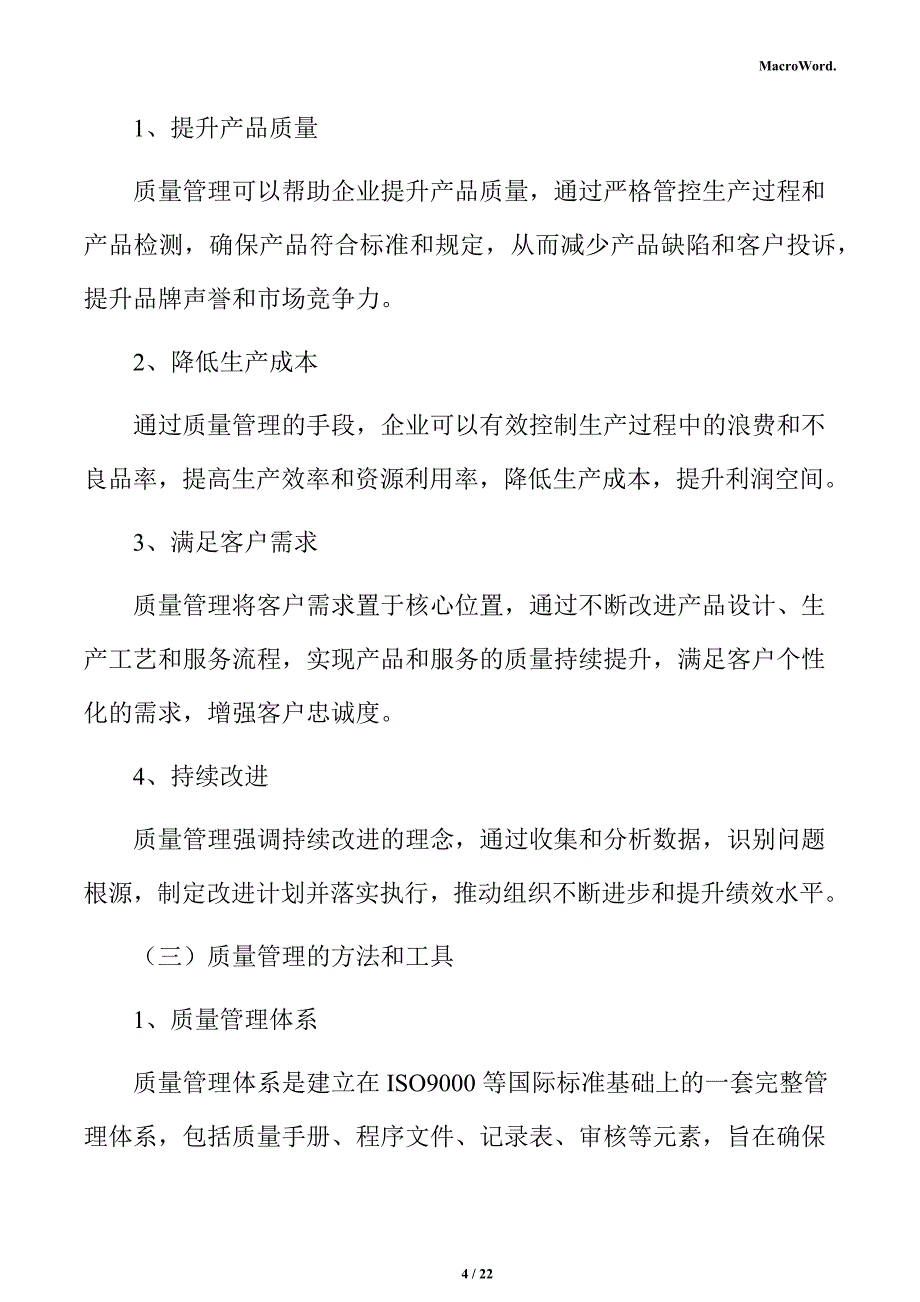 MacroWord.

1、提升产品质量

质量管理可以帮助企业提升产品质量，通过严格管控生产过程和产品检测，确保产品符合标准和规定，从而减少产品缺陷和客户投诉，提升品牌声誉和市场竞争力。

2、降低生产成本

通过质量管理的手段，企业可以有效控制生产过程中的浪费和不良品率，提高生产效率和资源利用率，降低生产成本，提升利润空间。

3、满足客户需求

质量管理将客户需求置于核心位置，通过不断改进产品设计、生产工艺和服务流程，实现产品和服务的质量持续提升，满足客户个性化的需求，增强客户忠诚度。

4、持续改进

质量管理强调持续改进的理念，通过收集和分析数据，识别问题根源，制定改进计划并落实执行，推动组织不断进步和提升绩效水平。

（三）质量管理的方法和工具

1、质量管理体系

质量管理体系是建立在 ISO9000 等国际标准基础上的一套完整管理体系，包括质量手册、程序文件、记录表、审核等元素，旨在确保

4 / 22